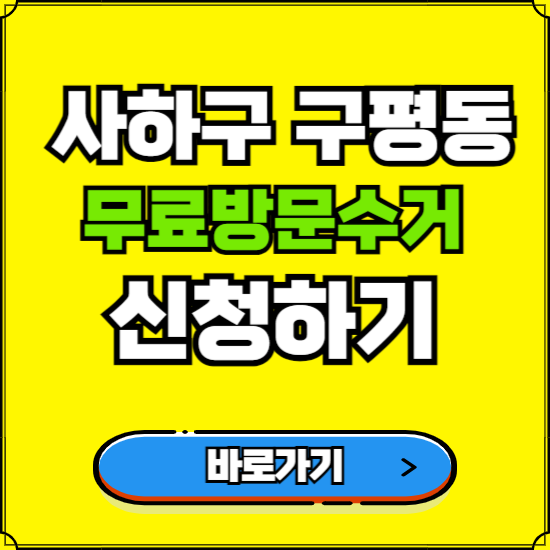 사하구 구평동
무료방문수거
신청하기

바로가기 >